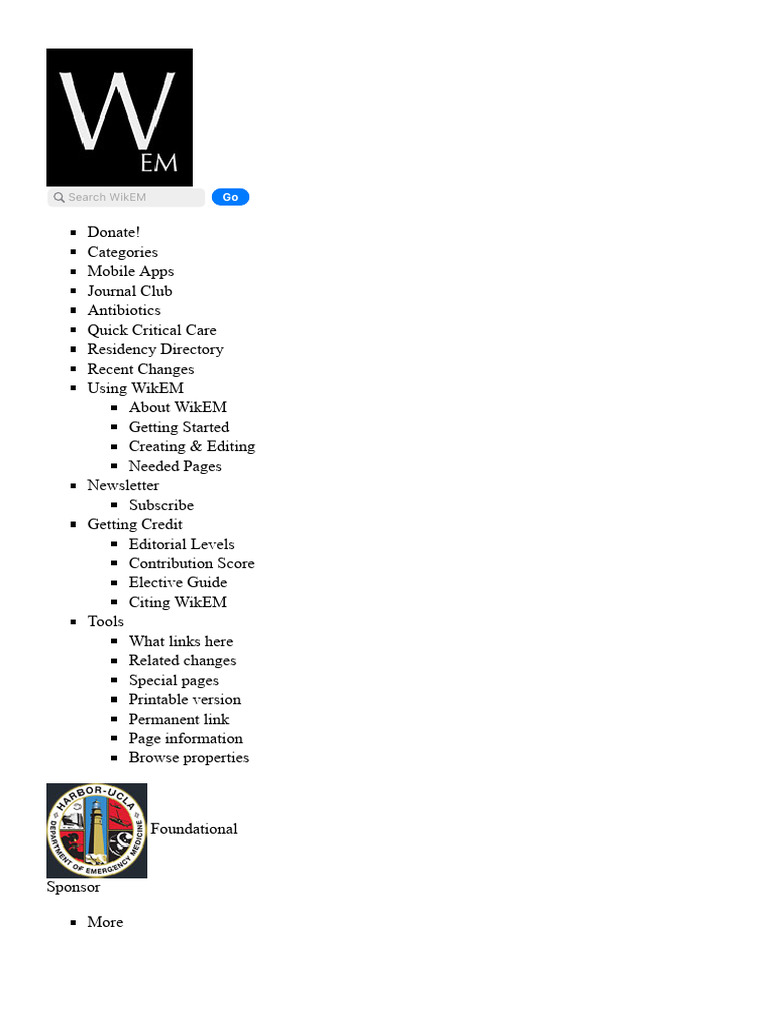 W
EM

Search WikEM Go

- Donate!
- Categories
- Mobile Apps
- Journal Club
- Antibiotics
- Quick Critical Care
- Residency Directory
- Recent Changes
- Using WikEM
  - About WikEM
  - Getting Started
  - Creating & Editing
  - Needed Pages
- Newsletter
  - Subscribe
- Getting Credit
  - Editorial Levels
  - Contribution Score
  - Elective Guide
  - Citing WikEM
- Tools
  - What links here
  - Related changes
  - Special pages
  - Printable version
  - Permanent link
  - Page information
  - Browse properties

HARBOR-UCLA DEPARTMENT OF EMERGENCY MEDICINE Foundational Sponsor

- More